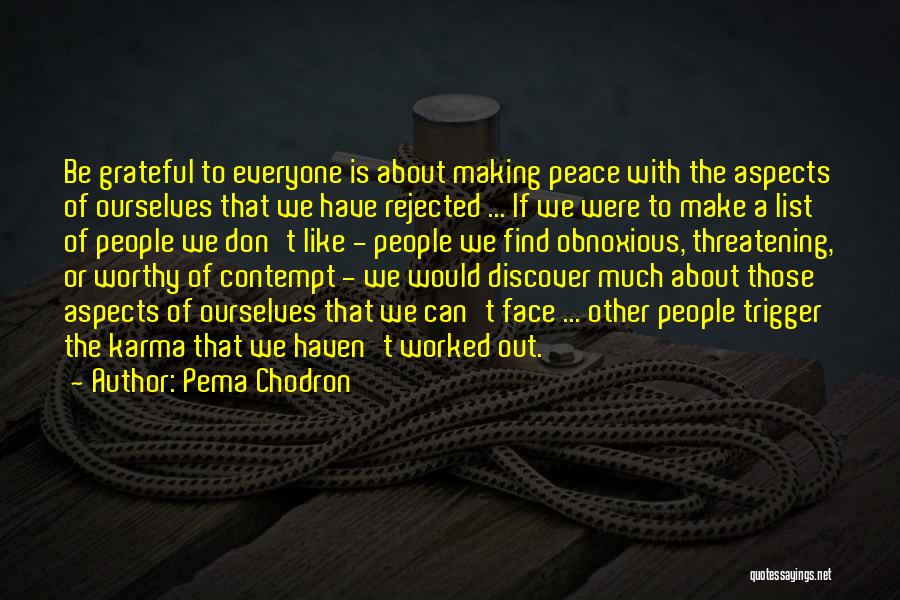 Be grateful to everyone is about making peace with the aspects of ourselves that we have rejected ... If we were to make a list of people we don't like - people we find obnoxious, threatening, or worthy of contempt - we would discover much about those aspects of ourselves that we can't face ... other people trigger the karma that we haven't worked out.

- Author: Pema Chodron

quotessayings.net